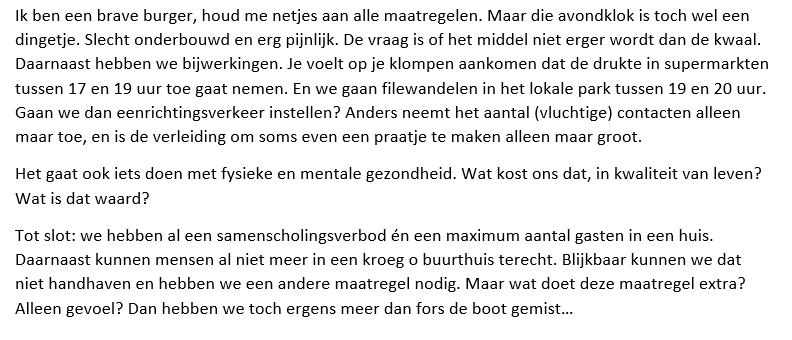 Ik ben een brave burger, houd me netjes aan alle maatregelen. Maar die avondklok is toch wel een dingetje. Slecht onderbouwd en erg pijnlijk. De vraag is of het middel niet erger wordt dan de kwaal. Daarnaast hebben we bijwerkingen. Je voelt op je klompen aankomen dat de drukte in supermarkten tussen 17 en 19 uur toe gaat nemen. En we gaan filewandelen in het lokale park tussen 19 en 20 uur. Gaan we dan eenrichtingsverkeer instellen? Anders neemt het aantal (vluchtige) contacten alleen maar toe, en is de verleiding om soms even een praatje te maken alleen maar groot.

Het gaat ook iets doen met fysieke en mentale gezondheid. Wat kost ons dat, in kwaliteit van leven? Wat is dat waard?

Tot slot: we hebben al een samenscholingsverbod én een maximum aantal gasten in een huis. Daarnaast kunnen mensen al niet meer in een kroeg o buurthuis terecht. Blijkbaar kunnen we dat niet handhaven en hebben we een andere maatregel nodig. Maar wat doet deze maatregel extra? Alleen gevoel? Dan hebben we toch ergens meer dan fors de boot gemist…